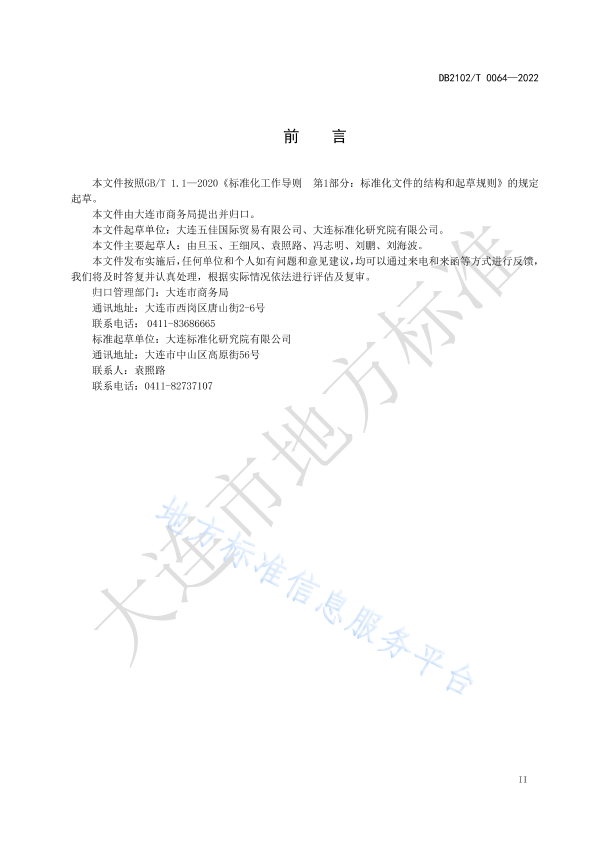 DB2102/T 0064—2022

前　言

本文件按照GB/T 1.1—2020《标准化工作导则　第1部分：标准化文件的结构和起草规则》的规定起草。

本文件由大连市商务局提出并归口。

本文件起草单位：大连五佳国际贸易有限公司、大连标准化研究院有限公司。

本文件主要起草人：由旦玉、王细凤、袁照路、冯志明、刘鹏、刘海波。

本文件发布实施后，任何单位和个人如有问题和意见建议，均可以通过来电和来函等方式进行反馈，我们将及时答复并认真处理，根据实际情况依法进行评估及复审。

归口管理部门：大连市商务局

通讯地址：大连市西岗区唐山街2-6号

联系电话：0411-83686665

标准起草单位：大连标准化研究院有限公司

通讯地址：大连市中山区高原街56号

联系人：袁照路

联系电话：0411-82737107

大连市地方标准

地方标准信息服务平台

II